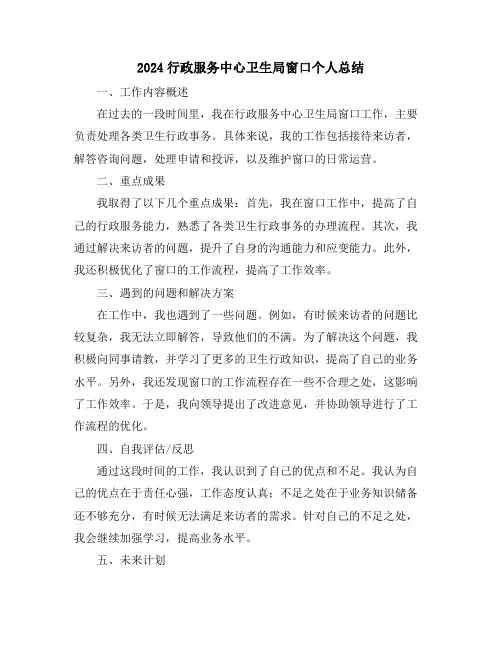 2024 行政服务中心卫生局窗口个人总结

一、工作内容概述

在过去的一段时间里，我在行政服务中心卫生局窗口工作，主要负责处理各类卫生行政事务。具体来说，我的工作包括接待来访者，解答咨询问题，处理申请和投诉，以及维护窗口的日常运营。

二、重点成果

我取得了以下几个重点成果：首先，我在窗口工作中，提高了自己的行政服务能力，熟悉了各类卫生行政事务的办理流程。其次，我通过解决来访者的问题，提升了自身的沟通能力和应变能力。此外，我还积极优化了窗口的工作流程，提高了工作效率。

三、遇到的问题和解决方案

在工作中，我也遇到了一些问题。例如，有时候来访者的问题比较复杂，我无法立即解答，导致他们的不满。为了解决这个问题，我积极向同事请教，并学习了更多的卫生行政知识，提高了自己的业务水平。另外，我还发现窗口的工作流程存在一些不合理之处，这影响了工作效率。于是，我向领导提出了改进意见，并协助领导进行了工作流程的优化。

四、自我评估/反思

通过这段时间的工作，我认识到了自己的优点和不足。我认为自己的优点在于责任心强，工作态度认真；不足之处在于业务知识储备还不够充分，有时候无法满足来访者的需求。针对自己的不足之处，我会继续加强学习，提高业务水平。

五、未来计划